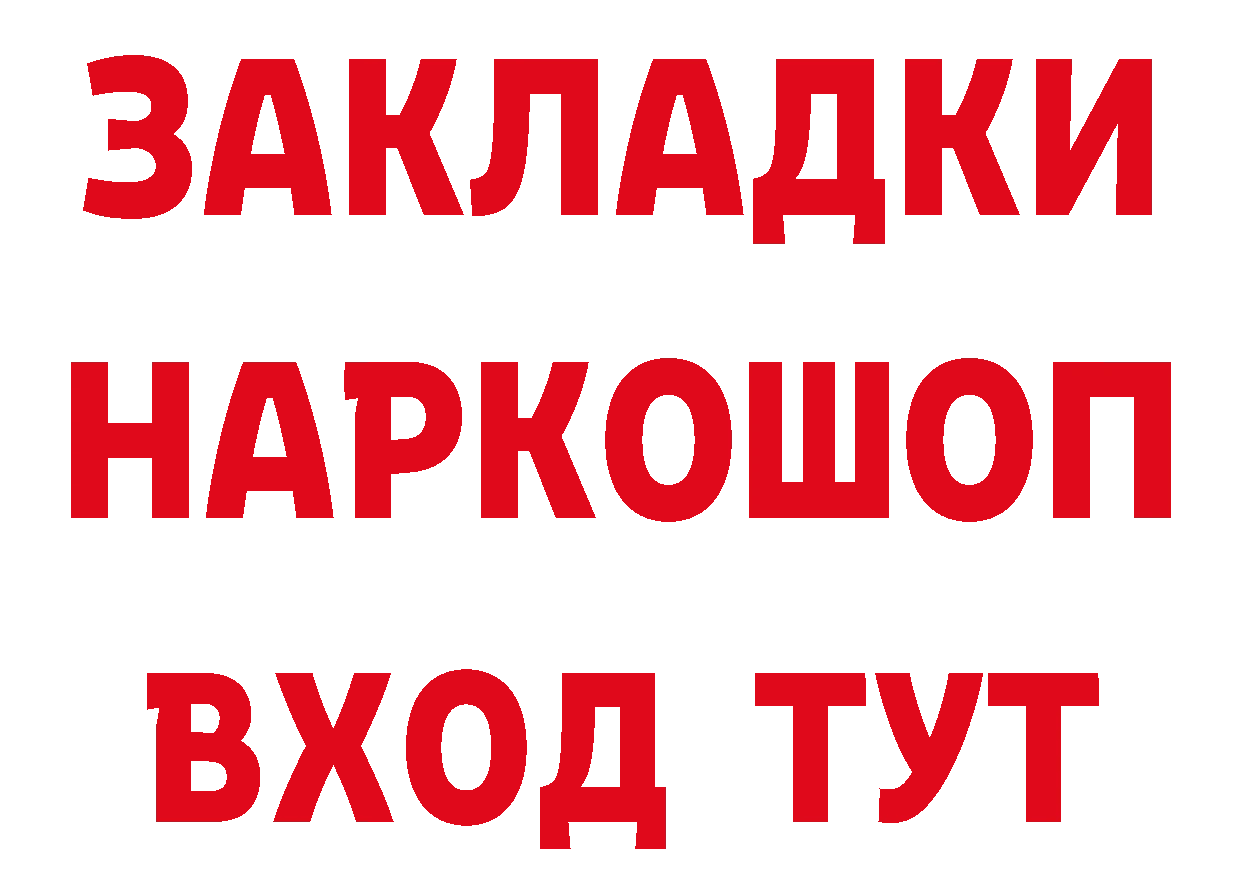 ЗАКЛАДКИ
НАРКОШОП
ВХОД ТУТ